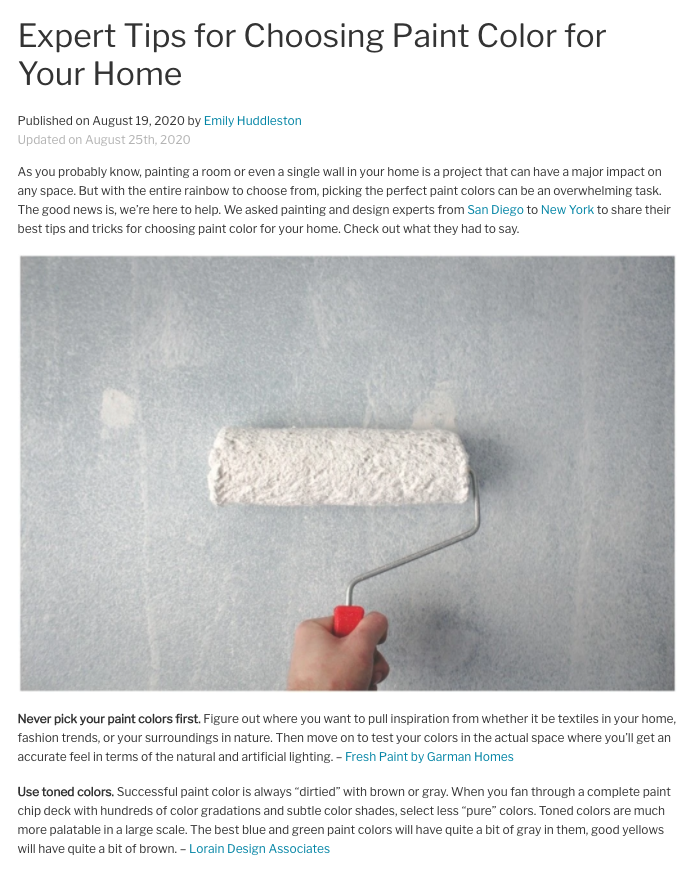 Expert Tips for Choosing Paint Color for Your Home

Published on August 19, 2020 by Emily Huddleston
Updated on August 25th, 2020

As you probably know, painting a room or even a single wall in your home is a project that can have a major impact on any space. But with the entire rainbow to choose from, picking the perfect paint colors can be an overwhelming task. The good news is, we're here to help. We asked painting and design experts from San Diego to New York to share their best tips and tricks for choosing paint color for your home. Check out what they had to say.

Never pick your paint colors first. Figure out where you want to pull inspiration from whether it be textiles in your home, fashion trends, or your surroundings in nature. Then move on to test your colors in the actual space where you'll get an accurate feel in terms of the natural and artificial lighting. – Fresh Paint by Garman Homes

Use toned colors. Successful paint color is always "dirtied" with brown or gray. When you fan through a complete paint chip deck with hundreds of color gradations and subtle color shades, select less "pure" colors. Toned colors are much more palatable in a large scale. The best blue and green paint colors will have quite a bit of gray in them, good yellows will have quite a bit of brown. – Lorain Design Associates